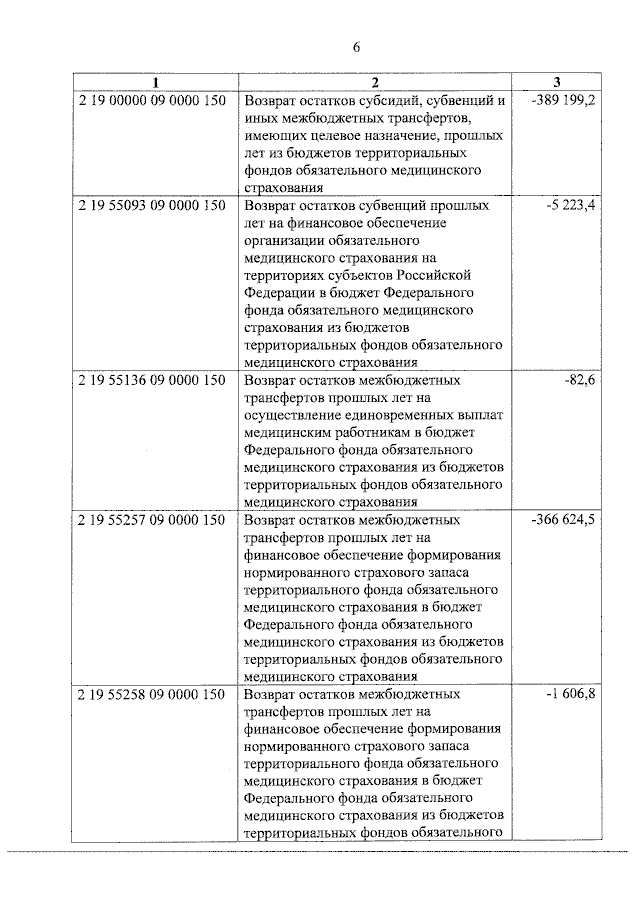 6

| 1 | 2 | 3 |
|---|---|---|
| 2 19 00000 09 0000 150 | Возврат остатков субсидий, субвенций и иных межбюджетных трансфертов, имеющих целевое назначение, прошлых лет из бюджетов территориальных фондов обязательного медицинского страхования | -389 199,2 |
| 2 19 55093 09 0000 150 | Возврат остатков субвенций прошлых лет на финансовое обеспечение организации обязательного медицинского страхования на территориях субъектов Российской Федерации в бюджет Федерального фонда обязательного медицинского страхования из бюджетов территориальных фондов обязательного медицинского страхования | -5 223,4 |
| 2 19 55136 09 0000 150 | Возврат остатков межбюджетных трансфертов прошлых лет на осуществление единовременных выплат медицинским работникам в бюджет Федерального фонда обязательного медицинского страхования из бюджетов территориальных фондов обязательного медицинского страхования | -82,6 |
| 2 19 55257 09 0000 150 | Возврат остатков межбюджетных трансфертов прошлых лет на финансовое обеспечение формирования нормированного страхового запаса территориального фонда обязательного медицинского страхования в бюджет Федерального фонда обязательного медицинского страхования из бюджетов территориальных фондов обязательного медицинского страхования | -366 624,5 |
| 2 19 55258 09 0000 150 | Возврат остатков межбюджетных трансфертов прошлых лет на финансовое обеспечение формирования нормированного страхового запаса территориального фонда обязательного медицинского страхования в бюджет Федерального фонда обязательного медицинского страхования из бюджетов территориальных фондов обязательного | -1 606,8 |